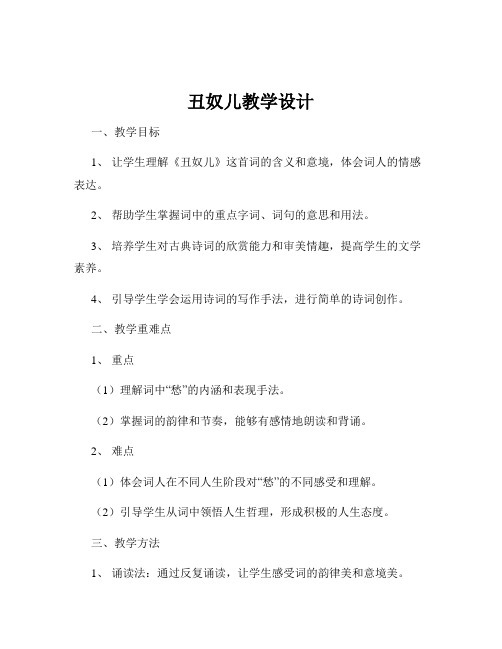 丑奴儿教学设计

一、教学目标

1、让学生理解《丑奴儿》这首词的含义和意境，体会词人的情感表达。

2、帮助学生掌握词中的重点字词、词句的意思和用法。

3、培养学生对古典诗词的欣赏能力和审美情趣，提高学生的文学素养。

4、引导学生学会运用诗词的写作手法，进行简单的诗词创作。

二、教学重难点

1、重点

（1）理解词中“愁”的内涵和表现手法。

（2）掌握词的韵律和节奏，能够有感情地朗读和背诵。

2、难点

（1）体会词人在不同人生阶段对“愁”的不同感受和理解。

（2）引导学生从词中领悟人生哲理，形成积极的人生态度。

三、教学方法

1、诵读法：通过反复诵读，让学生感受词的韵律美和意境美。